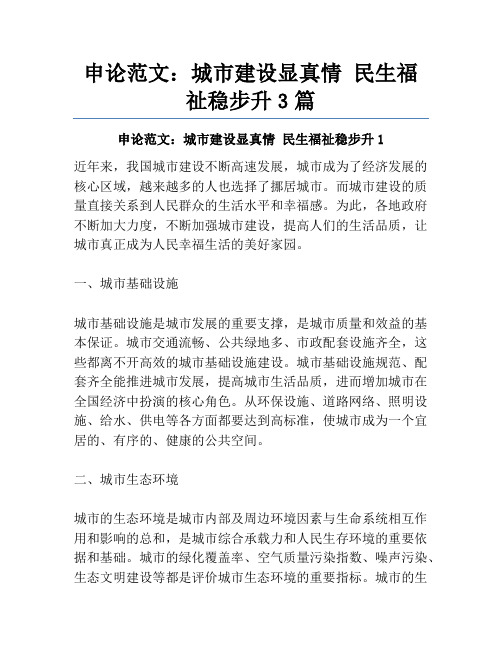 申论范文：城市建设显真情 民生福祉稳步升 3 篇

申论范文：城市建设显真情 民生福祉稳步升 1

近年来，我国城市建设不断高速发展，城市成为了经济发展的核心区域，越来越多的人也选择了挪居城市。而城市建设的质量直接关系到人民群众的生活水平和幸福感。为此，各地政府不断加大力度，不断加强城市建设，提高人们的生活品质，让城市真正成为人民幸福生活的美好家园。

一、城市基础设施

城市基础设施是城市发展的重要支撑，是城市质量和效益的基本保证。城市交通流畅、公共绿地多、市政配套设施齐全，这些都离不开高效的城市基础设施建设。城市基础设施规范、配套齐全能推进城市发展，提高城市生活品质，进而增加城市在全国经济中扮演的核心角色。从环保设施、道路网络、照明设施、给水、供电等各方面都要达到高标准，使城市成为一个宜居的、有序的、健康的公共空间。

二、城市生态环境

城市的生态环境是城市内部及周边环境因素与生命系统相互作用和影响的总和，是城市综合承载力和人民生存环境的重要依据和基础。城市的绿化覆盖率、空气质量污染指数、噪声污染、生态文明建设等都是评价城市生态环境的重要指标。城市的生